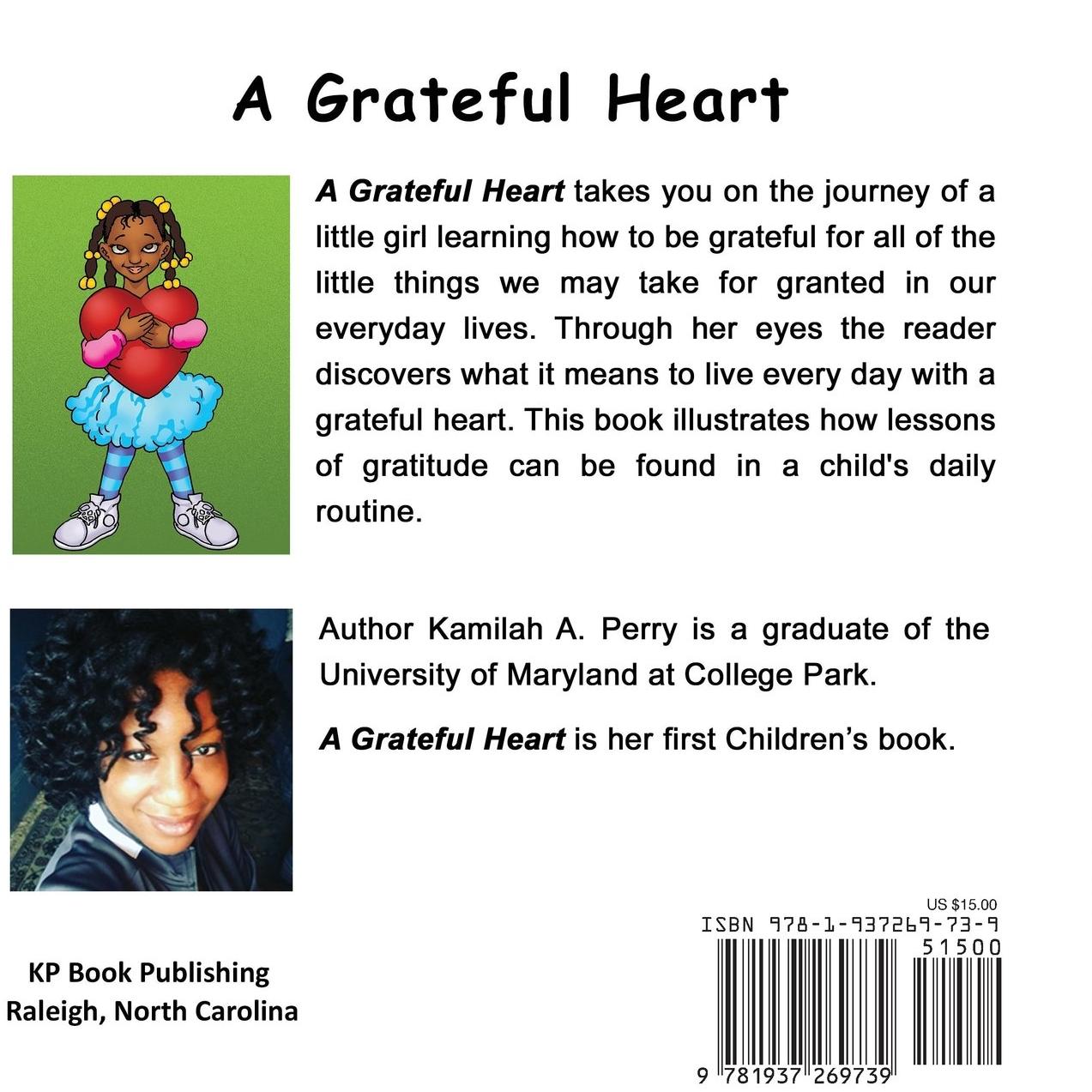 A Grateful Heart

A Grateful Heart takes you on the journey of a little girl learning how to be grateful for all of the little things we may take for granted in our everyday lives. Through her eyes the reader discovers what it means to live every day with a grateful heart. This book illustrates how lessons of gratitude can be found in a child's daily routine.

Author Kamilah A. Perry is a graduate of the University of Maryland at College Park.

A Grateful Heart is her first Children's book.

KP Book Publishing
Raleigh, North Carolina

US $15.00
ISBN 978-1-937269-73-9
51500
9 781937 269739